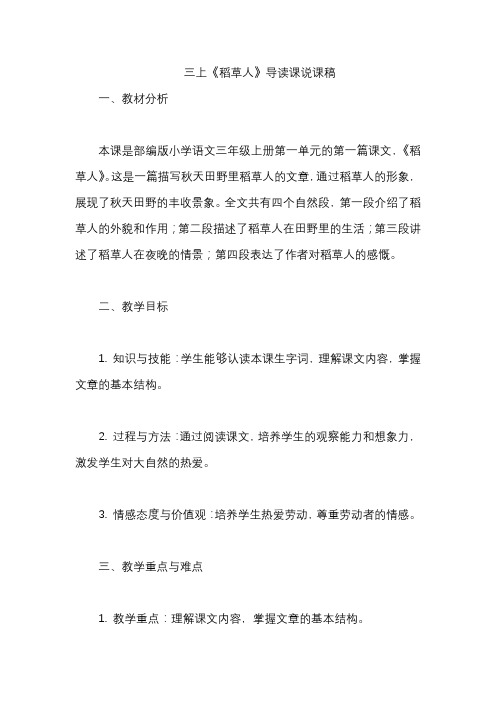 三上《稻草人》导读课说课稿

一、教材分析

本课是部编版小学语文三年级上册第一单元的第一篇课文，《稻草人》。这是一篇描写秋天田野里稻草人的文章，通过稻草人的形象，展现了秋天田野的丰收景象。全文共有四个自然段，第一段介绍了稻草人的外貌和作用；第二段描述了稻草人在田野里的生活；第三段讲述了稻草人在夜晚的情景；第四段表达了作者对稻草人的感慨。

二、教学目标

1. 知识与技能：学生能够认读本课生字词，理解课文内容，掌握文章的基本结构。

2. 过程与方法：通过阅读课文，培养学生的观察能力和想象力，激发学生对大自然的热爱。

3. 情感态度与价值观：培养学生热爱劳动，尊重劳动者的情感。

三、教学重点与难点

1. 教学重点：理解课文内容，掌握文章的基本结构。